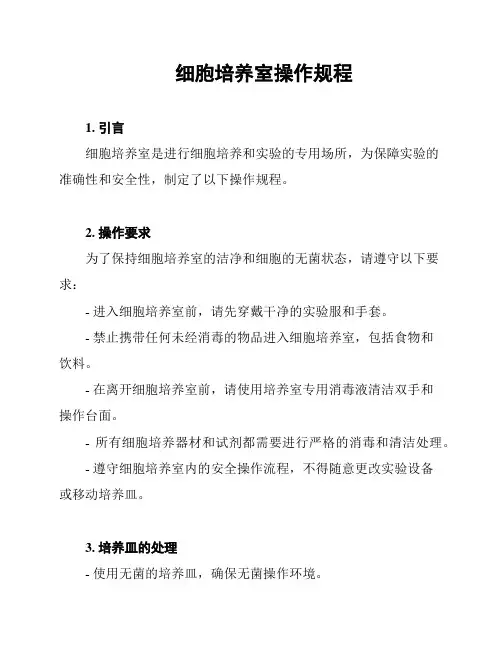 细胞培养室操作规程

1. 引言

细胞培养室是进行细胞培养和实验的专用场所，为保障实验的准确性和安全性，制定了以下操作规程。

2. 操作要求

为了保持细胞培养室的洁净和细胞的无菌状态，请遵守以下要求：

- 进入细胞培养室前，请先穿戴干净的实验服和手套。

- 禁止携带任何未经消毒的物品进入细胞培养室，包括食物和饮料。

- 在离开细胞培养室前，请使用培养室专用消毒液清洁双手和操作台面。

- 所有细胞培养器材和试剂都需要进行严格的消毒和清洁处理。

- 遵守细胞培养室内的安全操作流程，不得随意更改实验设备或移动培养皿。

3. 培养皿的处理

- 使用无菌的培养皿，确保无菌操作环境。